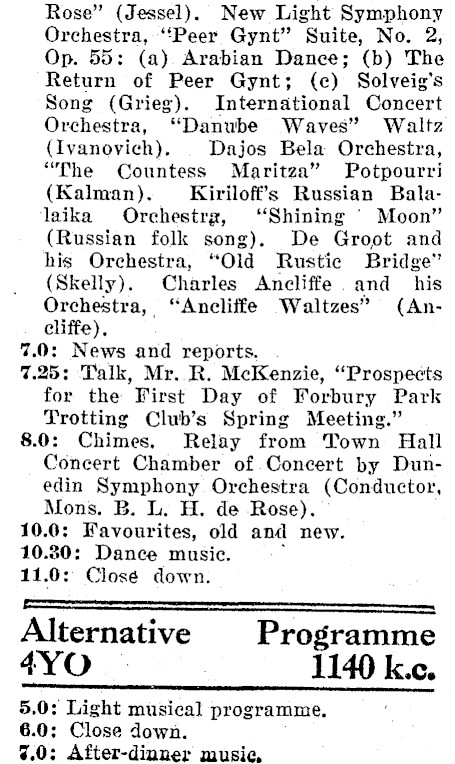 Rose" (Jessel). New Light Symphony Orchestra, "Peer Gynt" Suite, No. 2, Op. 55: (a) Arabian Dance; (b) The Return of Peer Gynt; (c) Solveig's Song (Grieg). International Concert Orchestra, "Danube Waves" Waltz (Ivanovich). Dajos Bela Orchestra, "The Countess Maritza" Potpourri (Kalman). Kiriloff's Russian Balalaika Orchestra, "Shining Moon" (Russian folk song). De Groot and his Orchestra, "Old Rustic Bridge" (Skelly). Charles Ancliffe and his Orchestra, "Ancliffe Waltzes" (Ancliffe).
7.0: News and reports.
7.25: Talk, Mr. R. McKenzie, "Prospects for the First Day of Forbury Park Trotting Club's Spring Meeting."
8.0: Chimes. Relay from Town Hall Concert Chamber of Concert by Dunedin Symphony Orchestra (Conductor, Mons. B. L. H. de Rose).
10.0: Favourites, old and new.
10.30: Dance music.
11.0: Close down.

Alternative Programme
4YO 1140 k.c.

5.0: Light musical programme.
6.0: Close down.
7.0: After-dinner music.